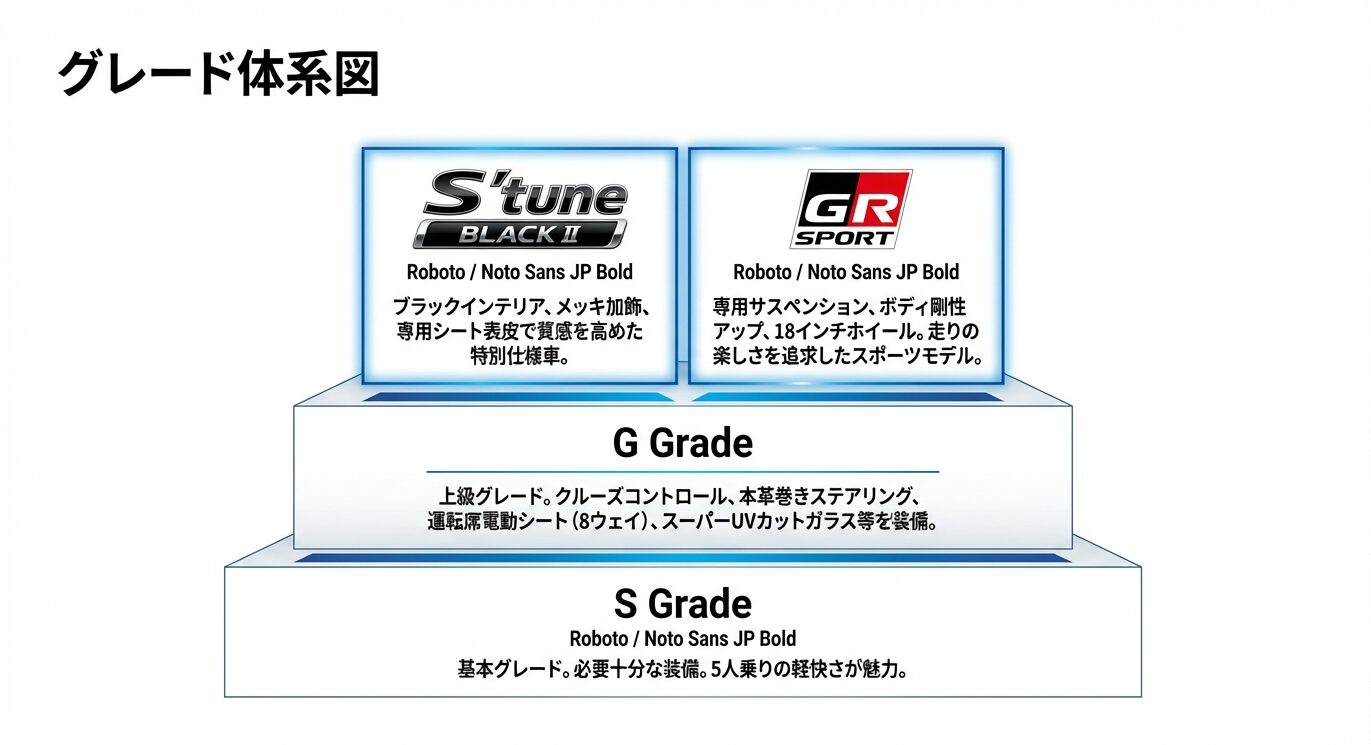 グレード体系図

S'tune
BLACK Ⅱ

Roboto / Noto Sans JP Bold

ブラックインテリア、メッキ加飾、専用シート表皮で質感を高めた特別仕様車。

GR
SPORT

Roboto / Noto Sans JP Bold

専用サスペンション、ボディ剛性アップ、18インチホイール。走りの楽しさを追求したスポーツモデル。

G Grade

上級グレード。クルーズコントロール、本革巻きステアリング、運転席電動シート（8ウェイ）、スーパーUVカットガラス等を装備。

S Grade

Roboto / Noto Sans JP Bold

基本グレード。必要十分な装備。5人乗りの軽快さが魅力。